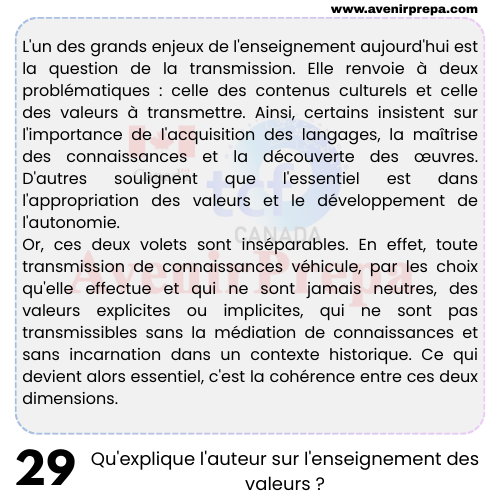 www.avenirprepa.com

L'un des grands enjeux de l'enseignement aujourd'hui est la question de la transmission. Elle renvoie à deux problématiques : celle des contenus culturels et celle des valeurs à transmettre. Ainsi, certains insistent sur l'importance de l'acquisition des langages, la maîtrise des connaissances et la découverte des œuvres. D'autres soulignent que l'essentiel est dans l'appropriation des valeurs et le développement de l'autonomie.
Or, ces deux volets sont inséparables. En effet, toute transmission de connaissances véhicule, par les choix qu'elle effectue et qui ne sont jamais neutres, des valeurs explicites ou implicites, qui ne sont pas transmissibles sans la médiation de connaissances et sans incarnation dans un contexte historique. Ce qui devient alors essentiel, c'est la cohérence entre ces deux dimensions.

tcf CANADA
Avenir Prepa

29 Qu'explique l'auteur sur l'enseignement des valeurs ?